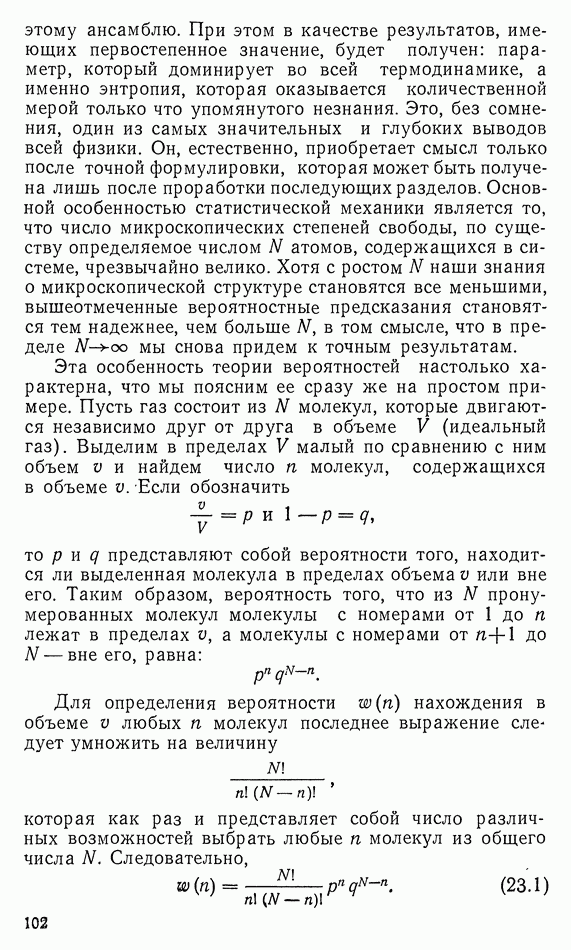 этому ансамблю. При этом в качестве результатов, имеющих первостепенное значение, будет получен: параметр, который доминирует во всей термодинамике, а именно энтропия, которая оказывается количественной мерой только что упомянутого незнания. Это, без сомнения, один из самых значительных и глубоких выводов всей физики. Он, естественно, приобретает смысл только после точной формулировки, которая может быть получена лишь после проработки последующих разделов. Основной особенностью статистической механики является то, что число микроскопических степеней свободы, по существу определяемое числом $N$ атомов, содержащихся в системе, чрезвычайно велико. Хотя с ростом $N$ наши знания о микроскопической структуре становятся все меньшими, вышеотмеченные вероятностные предсказания становятся тем надежнее, чем больше $N$, в том смысле, что в пределе $N \to \infty$ мы снова придем к точным результатам.

Эта особенность теории вероятностей настолько характерна, что мы поясним ее сразу же на простом примере. Пусть газ состоит из $N$ молекул, которые двигаются независимо друг от друга в объеме $V$ (идеальный газ). Выделим в пределах $V$ малый по сравнению с ним объем $v$ и найдем число $n$ молекул, содержащихся в объеме $v$. Если обозначить

$\frac{v}{V} = p$ и $1 - p = q$,

то $p$ и $q$ представляют собой вероятности того, находится ли выделенная молекула в пределах объема $v$ или вне его. Таким образом, вероятность того, что из $N$ пронумерованных молекул молекулы с номерами от 1 до $n$ лежат в пределах $v$, а молекулы с номерами от $n+1$ до $N$ — вне его, равна:

$p^n q^{N-n}$.

Для определения вероятности $w(n)$ нахождения в объеме $v$ любых $n$ молекул последнее выражение следует умножить на величину

$\frac{N!}{n!\,(N-n)!}$,

которая как раз и представляет собой число различных возможностей выбрать любые $n$ молекул из общего числа $N$. Следовательно,

$w(n) = \frac{N!}{n!\,(N-n)!} p^n q^{N-n}$. (23.1)

102